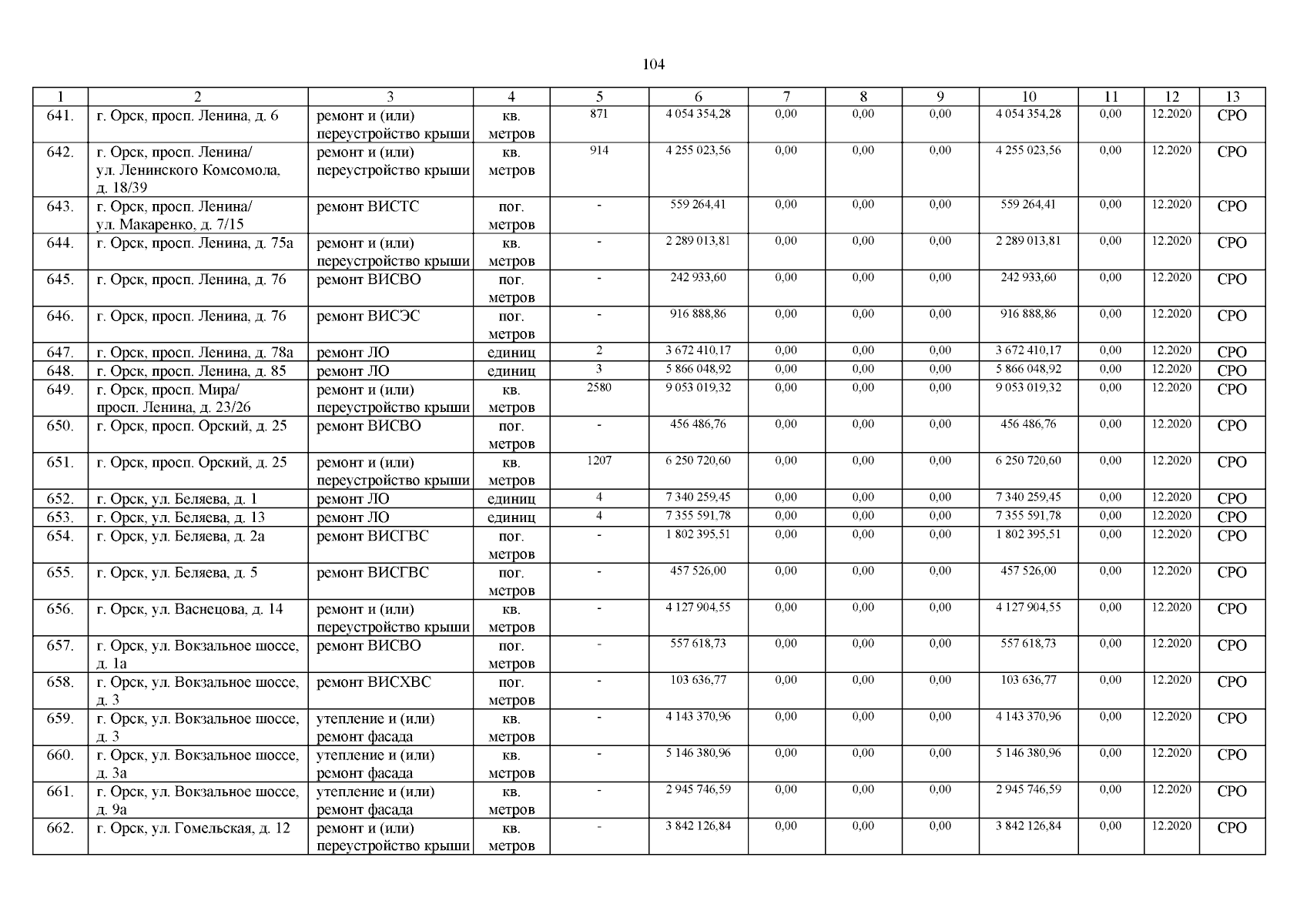 104

| 1 | 2 | 3 | 4 | 5 | 6 | 7 | 8 | 9 | 10 | 11 | 12 | 13 |
|---|---|---|---|---|---|---|---|---|---|---|---|---|
| 641. | г. Орск, просп. Ленина, д. 6 | ремонт и (или) переустройство крыши | кв. метров | 871 | 4 054 354,28 | 0,00 | 0,00 | 0,00 | 4 054 354,28 | 0,00 | 12.2020 | СРО |
| 642. | г. Орск, просп. Ленина/ ул. Ленинского Комсомола, д. 18/39 | ремонт и (или) переустройство крыши | кв. метров | 914 | 4 255 023,56 | 0,00 | 0,00 | 0,00 | 4 255 023,56 | 0,00 | 12.2020 | СРО |
| 643. | г. Орск, просп. Ленина/ ул. Макаренко, д. 7/15 | ремонт ВИСТС | пог. метров | - | 559 264,41 | 0,00 | 0,00 | 0,00 | 559 264,41 | 0,00 | 12.2020 | СРО |
| 644. | г. Орск, просп. Ленина, д. 75а | ремонт и (или) переустройство крыши | кв. метров | - | 2 289 013,81 | 0,00 | 0,00 | 0,00 | 2 289 013,81 | 0,00 | 12.2020 | СРО |
| 645. | г. Орск, просп. Ленина, д. 76 | ремонт ВИСВО | пог. метров | - | 242 933,60 | 0,00 | 0,00 | 0,00 | 242 933,60 | 0,00 | 12.2020 | СРО |
| 646. | г. Орск, просп. Ленина, д. 76 | ремонт ВИСЭС | пог. метров | - | 916 888,86 | 0,00 | 0,00 | 0,00 | 916 888,86 | 0,00 | 12.2020 | СРО |
| 647. | г. Орск, просп. Ленина, д. 78а | ремонт ЛО | единиц | 2 | 3 672 410,17 | 0,00 | 0,00 | 0,00 | 3 672 410,17 | 0,00 | 12.2020 | СРО |
| 648. | г. Орск, просп. Ленина, д. 85 | ремонт ЛО | единиц | 3 | 5 866 048,92 | 0,00 | 0,00 | 0,00 | 5 866 048,92 | 0,00 | 12.2020 | СРО |
| 649. | г. Орск, просп. Мира/ просп. Ленина, д. 23/26 | ремонт и (или) переустройство крыши | кв. метров | 2580 | 9 053 019,32 | 0,00 | 0,00 | 0,00 | 9 053 019,32 | 0,00 | 12.2020 | СРО |
| 650. | г. Орск, просп. Орский, д. 25 | ремонт ВИСВО | пог. метров | - | 456 486,76 | 0,00 | 0,00 | 0,00 | 456 486,76 | 0,00 | 12.2020 | СРО |
| 651. | г. Орск, просп. Орский, д. 25 | ремонт и (или) переустройство крыши | кв. метров | 1207 | 6 250 720,60 | 0,00 | 0,00 | 0,00 | 6 250 720,60 | 0,00 | 12.2020 | СРО |
| 652. | г. Орск, ул. Беляева, д. 1 | ремонт ЛО | единиц | 4 | 7 340 259,45 | 0,00 | 0,00 | 0,00 | 7 340 259,45 | 0,00 | 12.2020 | СРО |
| 653. | г. Орск, ул. Беляева, д. 13 | ремонт ЛО | единиц | 4 | 7 355 591,78 | 0,00 | 0,00 | 0,00 | 7 355 591,78 | 0,00 | 12.2020 | СРО |
| 654. | г. Орск, ул. Беляева, д. 2а | ремонт ВИСГВС | пог. метров | - | 1 802 395,51 | 0,00 | 0,00 | 0,00 | 1 802 395,51 | 0,00 | 12.2020 | СРО |
| 655. | г. Орск, ул. Беляева, д. 5 | ремонт ВИСГВС | пог. метров | - | 457 526,00 | 0,00 | 0,00 | 0,00 | 457 526,00 | 0,00 | 12.2020 | СРО |
| 656. | г. Орск, ул. Васнецова, д. 14 | ремонт и (или) переустройство крыши | кв. метров | - | 4 127 904,55 | 0,00 | 0,00 | 0,00 | 4 127 904,55 | 0,00 | 12.2020 | СРО |
| 657. | г. Орск, ул. Вокзальное шоссе, д. 1а | ремонт ВИСВО | пог. метров | - | 557 618,73 | 0,00 | 0,00 | 0,00 | 557 618,73 | 0,00 | 12.2020 | СРО |
| 658. | г. Орск, ул. Вокзальное шоссе, д. 3 | ремонт ВИСХВС | пог. метров | - | 103 636,77 | 0,00 | 0,00 | 0,00 | 103 636,77 | 0,00 | 12.2020 | СРО |
| 659. | г. Орск, ул. Вокзальное шоссе, д. 3 | утепление и (или) ремонт фасада | кв. метров | - | 4 143 370,96 | 0,00 | 0,00 | 0,00 | 4 143 370,96 | 0,00 | 12.2020 | СРО |
| 660. | г. Орск, ул. Вокзальное шоссе, д. 3а | утепление и (или) ремонт фасада | кв. метров | - | 5 146 380,96 | 0,00 | 0,00 | 0,00 | 5 146 380,96 | 0,00 | 12.2020 | СРО |
| 661. | г. Орск, ул. Вокзальное шоссе, д. 9а | утепление и (или) ремонт фасада | кв. метров | - | 2 945 746,59 | 0,00 | 0,00 | 0,00 | 2 945 746,59 | 0,00 | 12.2020 | СРО |
| 662. | г. Орск, ул. Гомельская, д. 12 | ремонт и (или) переустройство крыши | кв. метров | - | 3 842 126,84 | 0,00 | 0,00 | 0,00 | 3 842 126,84 | 0,00 | 12.2020 | СРО |